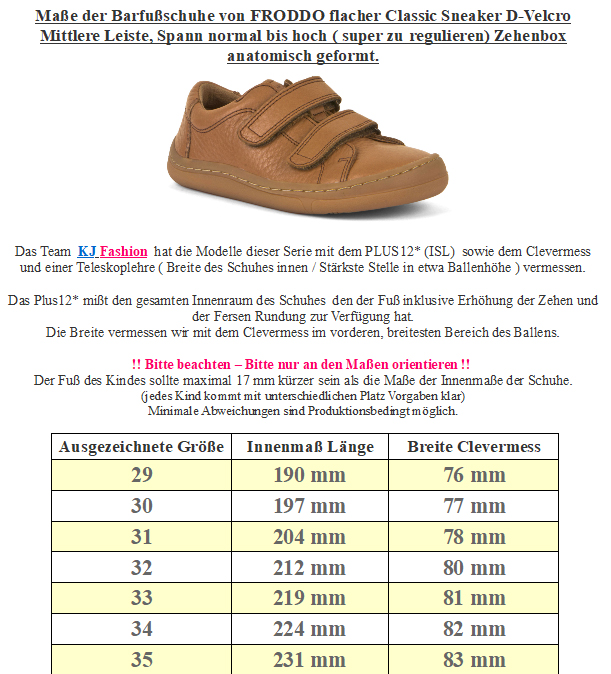 Maße der Barfußschuhe von FRODDO flacher Classic Sneaker D-Velcro Mittlere Leiste, Spann normal bis hoch ( super zu regulieren) Zehenbox anatomisch geformt.

Das Team KJ Fashion hat die Modelle dieser Serie mit dem PLUS12* (ISL) sowie dem Clevermess und einer Teleskoplehre ( Breite des Schuhes innen / Stärkste Stelle in etwa Ballenhöhe ) vermessen.

Das Plus12* mißt den gesamten Innenraum des Schuhes den der Fuß inklusive Erhöhung der Zehen und der Fersen Rundung zur Verfügung hat.
Die Breite vermessen wir mit dem Clevermess im vorderen, breitesten Bereich des Ballens.

!! Bitte beachten – Bitte nur an den Maßen orientieren !!
Der Fuß des Kindes sollte maximal 17 mm kürzer sein als die Maße der Innenmaße der Schuhe.
(jedes Kind kommt mit unterschiedlichen Platz Vorgaben klar)
Minimale Abweichungen sind Produktionsbedingt möglich.

| Ausgezeichnete Größe | Innenmaß Länge | Breite Clevermess |
|---|---|---|
| 29 | 190 mm | 76 mm |
| 30 | 197 mm | 77 mm |
| 31 | 204 mm | 78 mm |
| 32 | 212 mm | 80 mm |
| 33 | 219 mm | 81 mm |
| 34 | 224 mm | 82 mm |
| 35 | 231 mm | 83 mm |